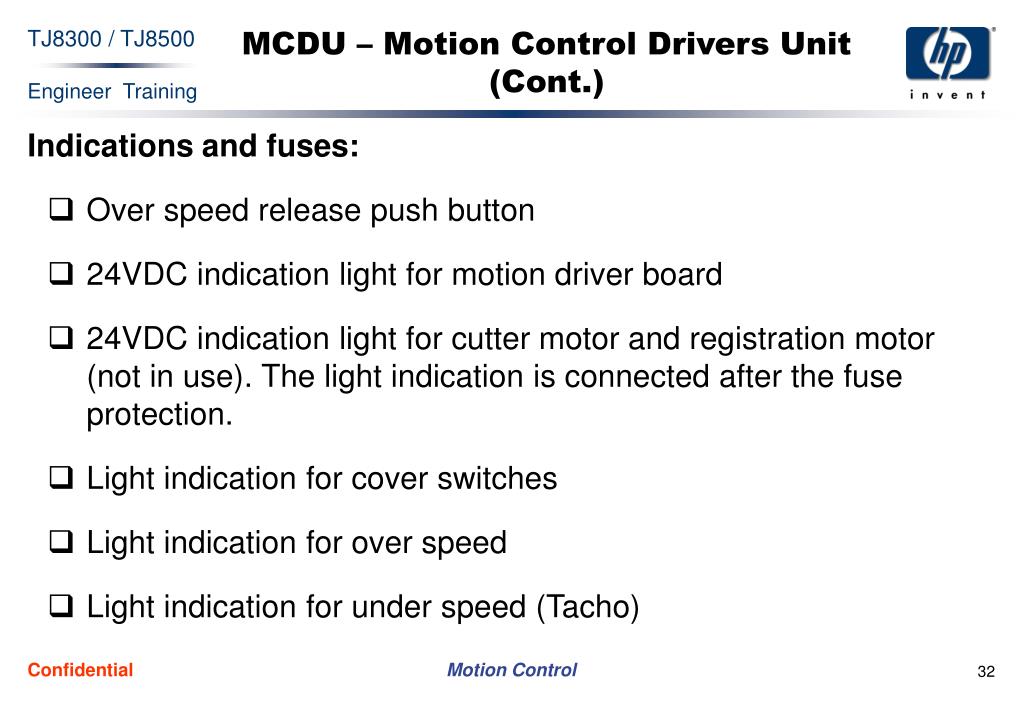 TJ8300 / TJ8500

Engineer Training

MCDU – Motion Control Drivers Unit (Cont.)

hp
invent

Indications and fuses:

❑ Over speed release push button

❑ 24VDC indication light for motion driver board

❑ 24VDC indication light for cutter motor and registration motor (not in use). The light indication is connected after the fuse protection.

❑ Light indication for cover switches

❑ Light indication for over speed

❑ Light indication for under speed (Tacho)

Confidential

Motion Control

32